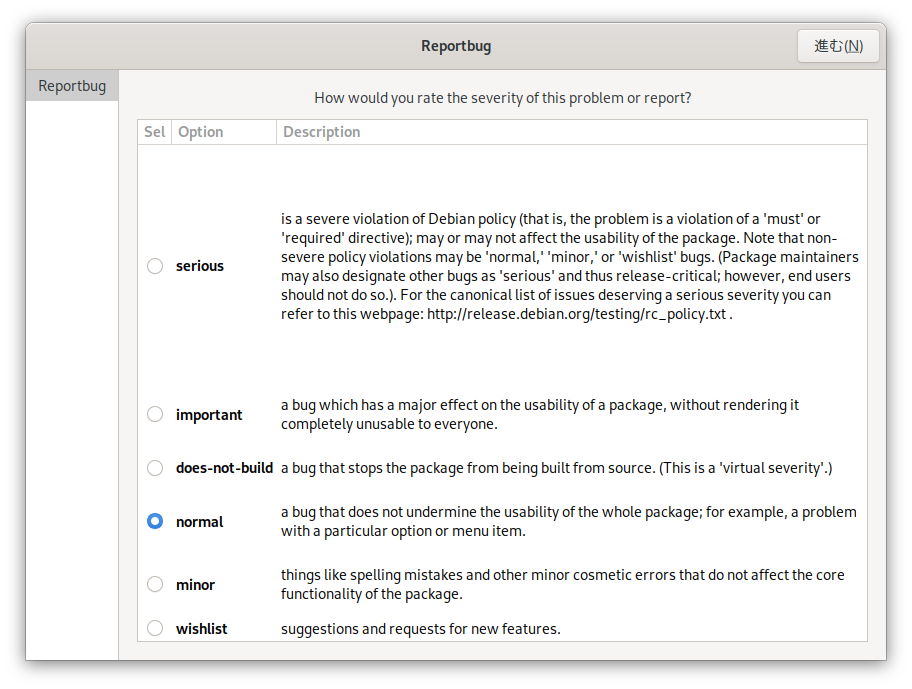 Reportbug

進む(N)

Reportbug

How would you rate the severity of this problem or report?

| Sel | Option | Description |
|---|---|---|
| | serious | is a severe violation of Debian policy (that is, the problem is a violation of a 'must' or 'required' directive); may or may not affect the usability of the package. Note that non-severe policy violations may be 'normal,' 'minor,' or 'wishlist' bugs. (Package maintainers may also designate other bugs as 'serious' and thus release-critical; however, end users should not do so.). For the canonical list of issues deserving a serious severity you can refer to this webpage: http://release.debian.org/testing/rc_policy.txt . |
| | important | a bug which has a major effect on the usability of a package, without rendering it completely unusable to everyone. |
| | does-not-build | a bug that stops the package from being built from source. (This is a 'virtual severity'.) |
| | normal | a bug that does not undermine the usability of the whole package; for example, a problem with a particular option or menu item. |
| | minor | things like spelling mistakes and other minor cosmetic errors that do not affect the core functionality of the package. |
| | wishlist | suggestions and requests for new features. |